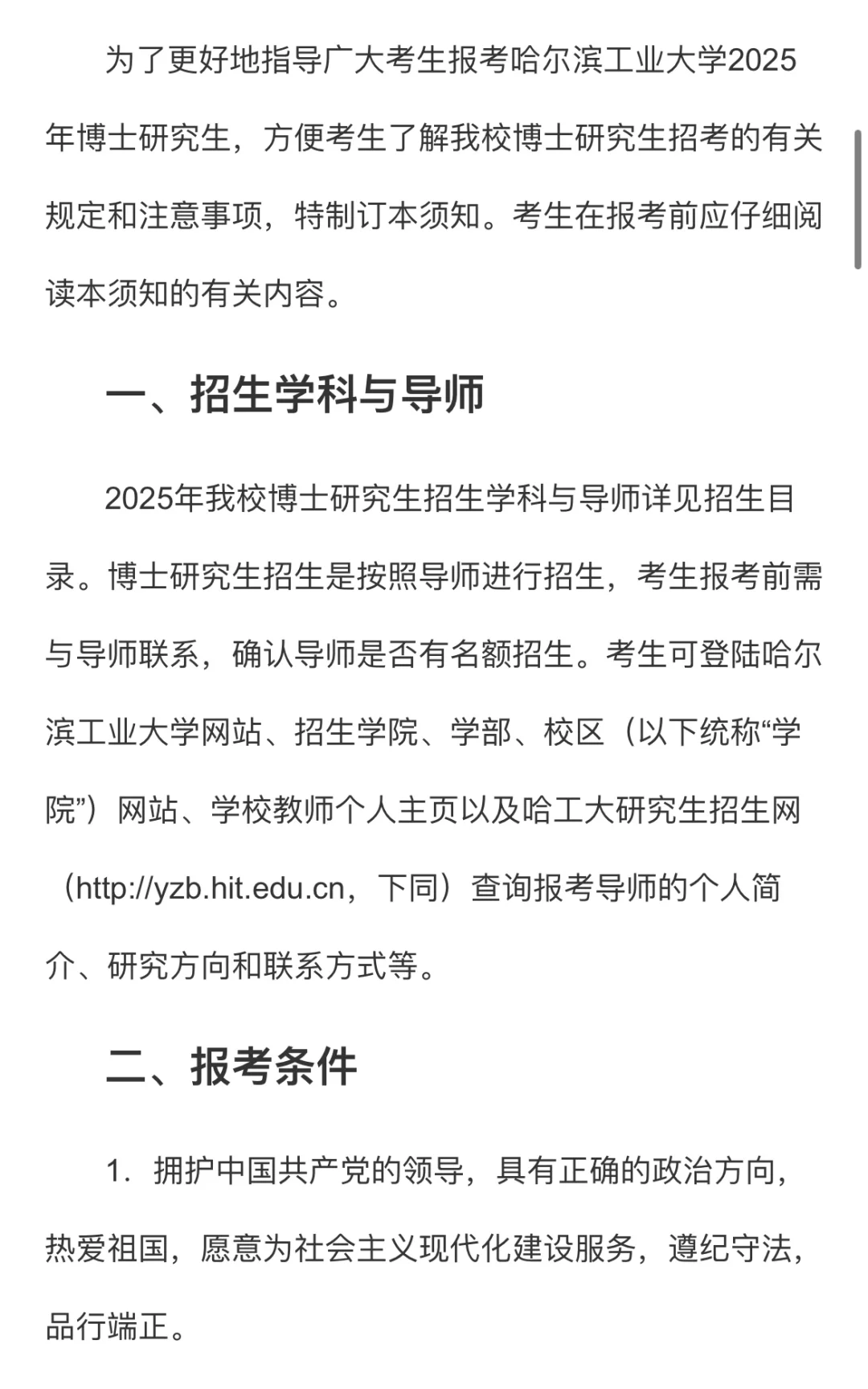 为了更好地指导广大考生报考哈尔滨工业大学2025年博士研究生，方便考生了解我校博士研究生招考的有关规定和注意事项，特制订本须知。考生在报考前应仔细阅读本须知的有关内容。

一、招生学科与导师

2025年我校博士研究生招生学科与导师详见招生目录。博士研究生招生是按照导师进行招生，考生报考前需与导师联系，确认导师是否有名额招生。考生可登陆哈尔滨工业大学网站、招生学院、学部、校区（以下统称“学院”）网站、学校教师个人主页以及哈工大研究生招生网（http://yzb.hit.edu.cn，下同）查询报考导师的个人简介、研究方向和联系方式等。

二、报考条件

1．拥护中国共产党的领导，具有正确的政治方向，热爱祖国，愿意为社会主义现代化建设服务，遵纪守法，品行端正。